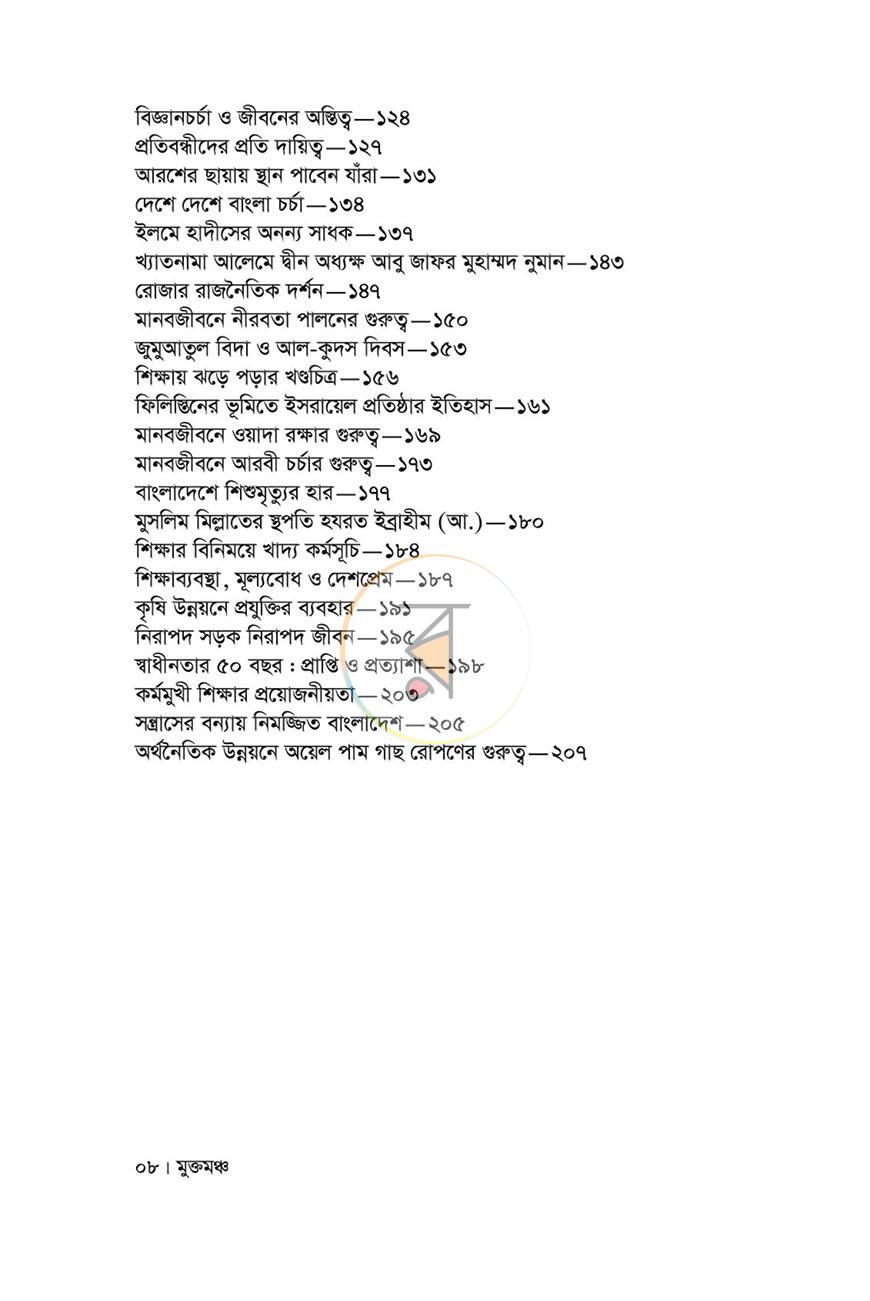 বিজ্ঞানচর্চা ও জীবনের অস্তিত্ব—১২৪
প্রতিবন্ধীদের প্রতি দায়িত্ব—১২৭
আরশের ছায়ায় স্থান পাবেন যাঁরা—১৩১
দেশে দেশে বাংলা চর্চা—১৩৪
ইলমে হাদীসের অনন্য সাধক—১৩৭
খ্যাতনামা আলেমে দ্বীন অধ্যক্ষ আবু জাফর মুহাম্মদ নুমান—১৪৩
রোজার রাজনৈতিক দর্শন—১৪৭
মানবজীবনে নীরবতা পালনের গুরুত্ব—১৫০
জুমুআতুল বিদা ও আল-কুদস দিবস—১৫৩
শিক্ষায় ঝড়ে পড়ার খণ্ডচিত্র—১৫৬
ফিলিস্তিনের ভূমিতে ইসরায়েল প্রতিষ্ঠার ইতিহাস—১৬১
মানবজীবনে ওয়াদা রক্ষার গুরুত্ব—১৬৯
মানবজীবনে আরবী চর্চার গুরুত্ব—১৭৩
বাংলাদেশে শিশুমৃত্যুর হার—১৭৭
মুসলিম মিল্লাতের স্থপতি হযরত ইব্রাহীম (আ.)—১৮০
শিক্ষার বিনিময়ে খাদ্য কর্মসূচি—১৮৪
শিক্ষাব্যবস্থা, মূল্যবোধ ও দেশপ্রেম—১৮৭
কৃষি উন্নয়নে প্রযুক্তির ব্যবহার—১৯১
নিরাপদ সড়ক নিরাপদ জীবন—১৯৫
স্বাধীনতার ৫০ বছর : প্রাপ্তি ও প্রত্যাশা—১৯৮
কর্মমুখী শিক্ষার প্রয়োজনীয়তা—২০৩
সন্ত্রাসের বন্যায় নিমজ্জিত বাংলাদেশ—২০৫
অর্থনৈতিক উন্নয়নে অয়েল পাম গাছ রোপণের গুরুত্ব—২০৭

০৮। মুক্তমঞ্চ